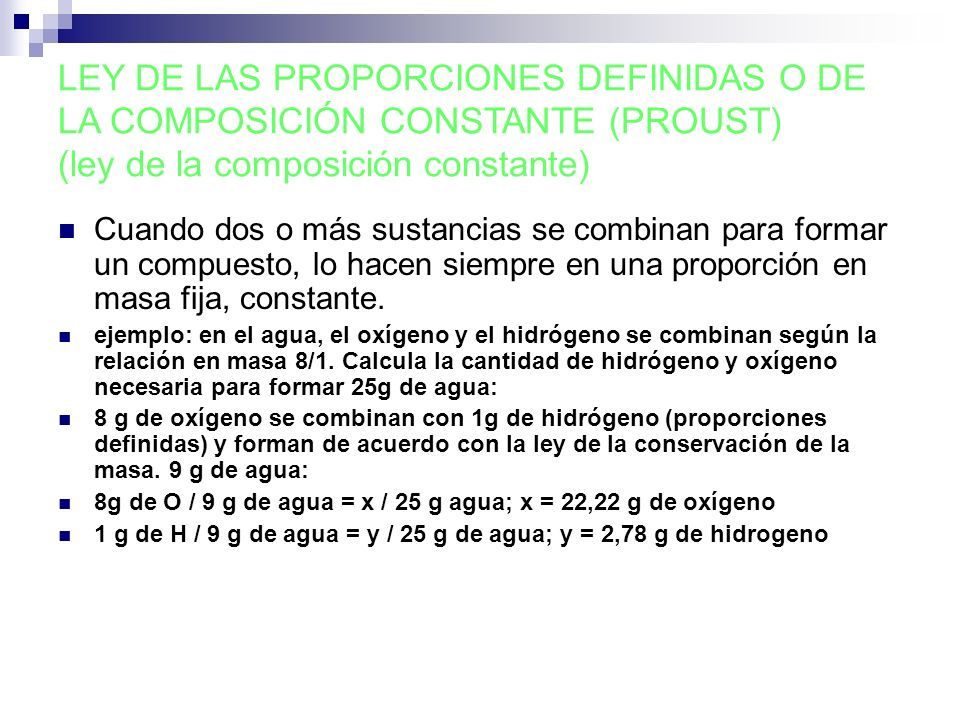 LEY DE LAS PROPORCIONES DEFINIDAS O DE LA COMPOSICIÓN CONSTANTE (PROUST) (ley de la composición constante)

Cuando dos o más sustancias se combinan para formar un compuesto, lo hacen siempre en una proporción en masa fija, constante.

ejemplo: en el agua, el oxígeno y el hidrógeno se combinan según la relación en masa 8/1. Calcula la cantidad de hidrógeno y oxígeno necesaria para formar 25g de agua:

8 g de oxígeno se combinan con 1g de hidrógeno (proporciones definidas) y forman de acuerdo con la ley de la conservación de la masa. 9 g de agua:

8g de O / 9 g de agua = x / 25 g agua; x = 22,22 g de oxígeno

1 g de H / 9 g de agua = y / 25 g de agua; y = 2,78 g de hidrogeno